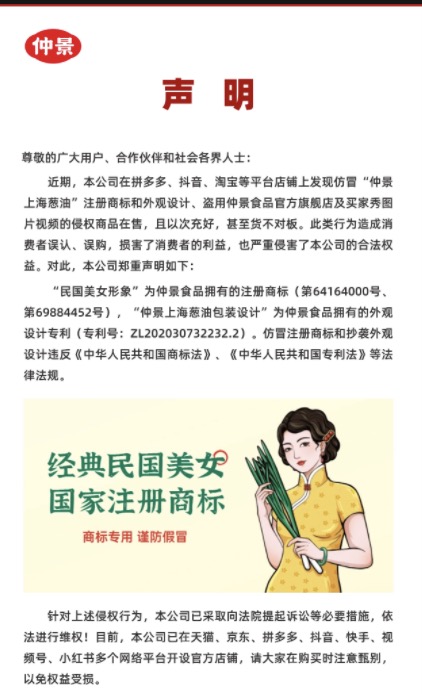 仲景

声 明

尊敬的广大用户、合作伙伴和社会各界人士：

近期，本公司在拼多多、抖音、淘宝等平台店铺上发现仿冒“仲景上海葱油”注册商标和外观设计、盗用仲景食品官方旗舰店及买家秀图片视频的侵权商品在售，且以次充好，甚至货不对板。此类行为造成消费者误认、误购，损害了消费者的利益，也严重侵害了本公司的合法权益。对此，本公司郑重声明如下：

“民国美女形象”为仲景食品拥有的注册商标（第64164000号、第69884452号），“仲景上海葱油包装设计”为仲景食品拥有的外观设计专利（专利号：ZL202030732232.2）。仿冒注册商标和抄袭外观设计违反《中华人民共和国商标法》、《中华人民共和国专利法》等法律法规。

经典民国美女
国家注册商标

商标专用 谨防假冒

针对上述侵权行为，本公司已采取向法院提起诉讼等必要措施，依法进行维权！目前，本公司已在天猫、京东、拼多多、抖音、快手、视频号、小红书多个网络平台开设官方店铺，请大家在购买时注意甄别，以免权益受损。